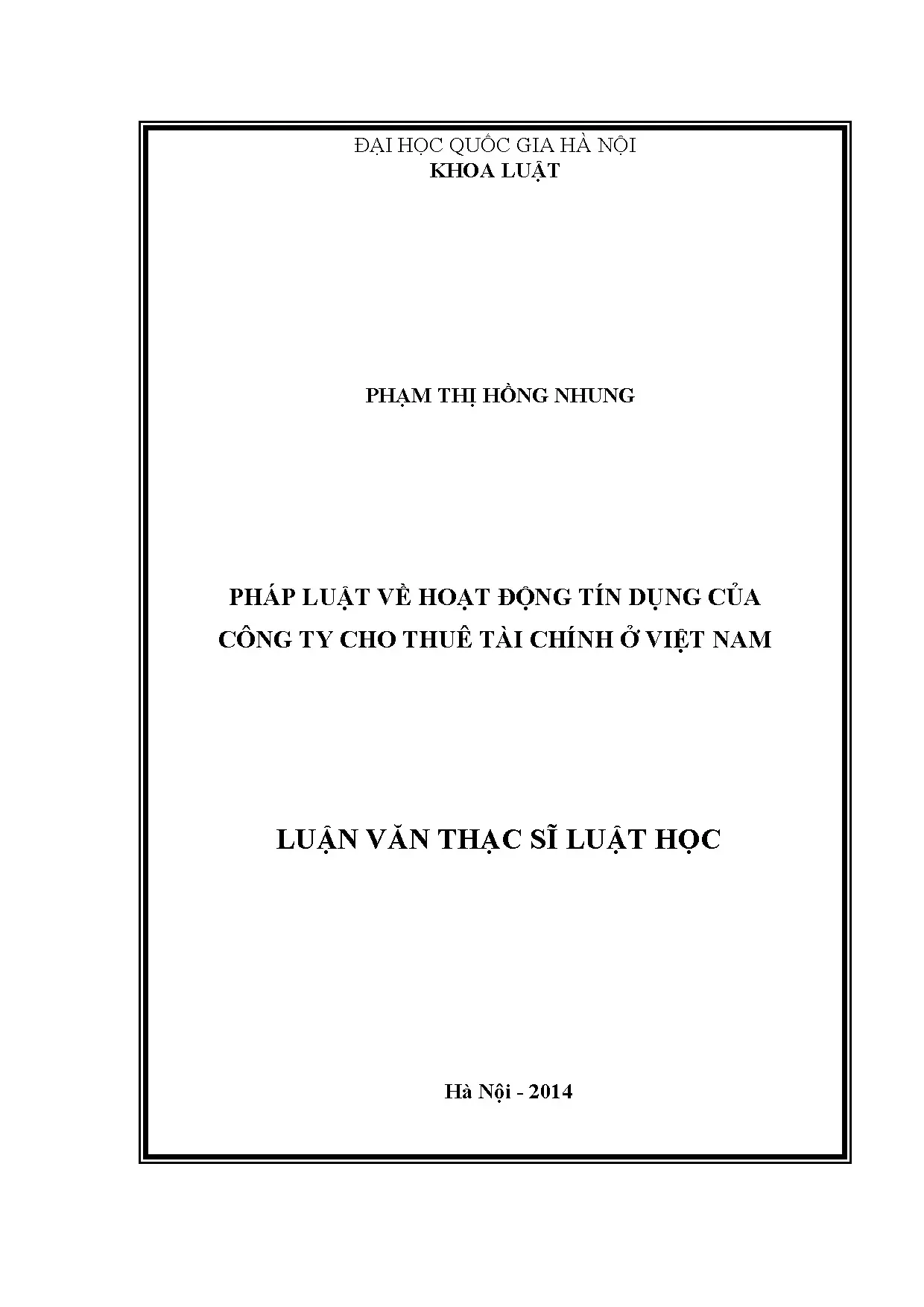 ĐẠI HỌC QUỐC GIA HÀ NỘI
KHOA LUẬT

PHẠM THỊ HỒNG NHUNG

PHÁP LUẬT VỀ HOẠT ĐỘNG TÍN DỤNG CỦA CÔNG TY CHO THUÊ TÀI CHÍNH Ở VIỆT NAM

LUẬN VĂN THẠC SĨ LUẬT HỌC

Hà Nội - 2014